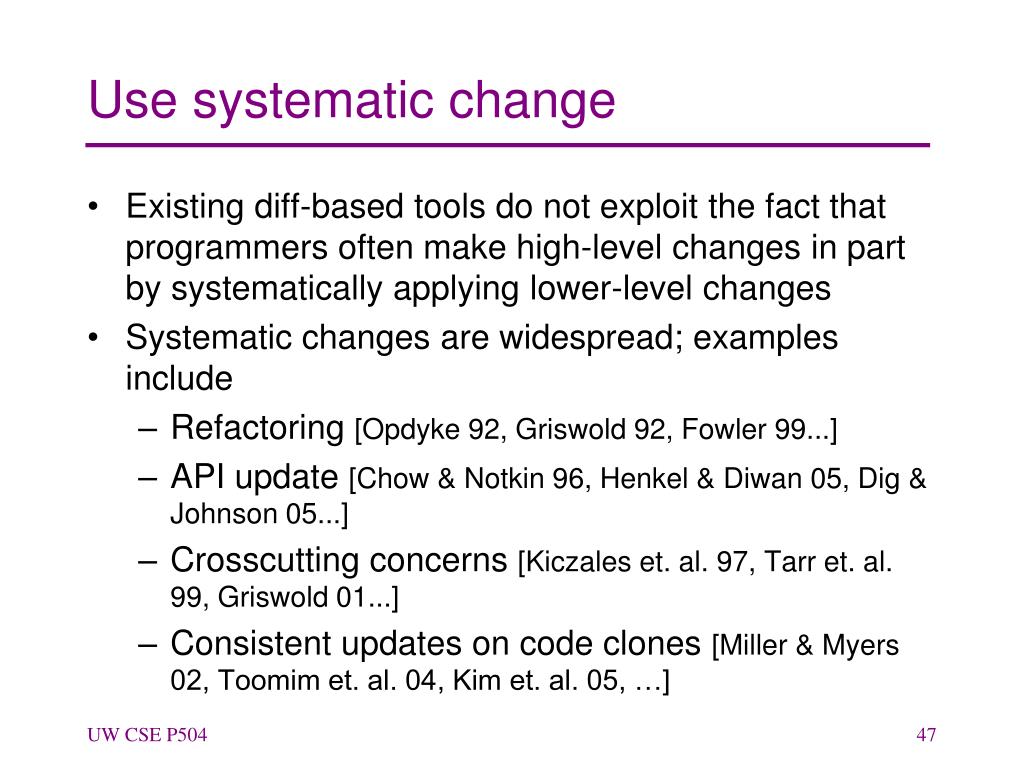 Use systematic change

• Existing diff-based tools do not exploit the fact that programmers often make high-level changes in part by systematically applying lower-level changes
• Systematic changes are widespread; examples include
– Refactoring [Opdyke 92, Griswold 92, Fowler 99...]
– API update [Chow & Notkin 96, Henkel & Diwan 05, Dig & Johnson 05...]
– Crosscutting concerns [Kiczales et. al. 97, Tarr et. al. 99, Griswold 01...]
– Consistent updates on code clones [Miller & Myers 02, Toomim et. al. 04, Kim et. al. 05, …]

UW CSE P504

47